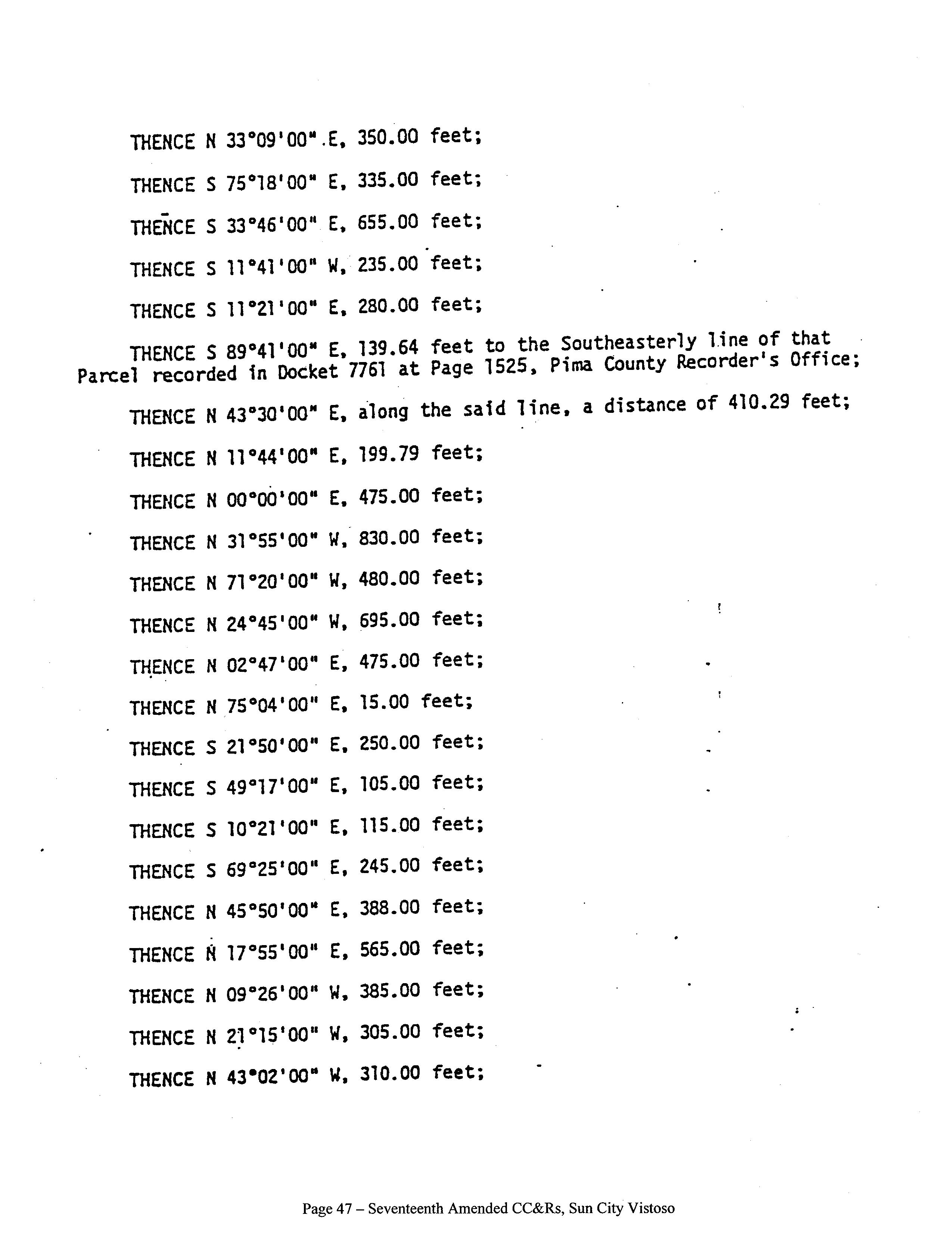 THENCE N 33°09'00" E, 350.00 feet;

THENCE S 75°18'00" E, 335.00 feet;

THENCE S 33°46'00" E, 655.00 feet;

THENCE S 11°41'00" W, 235.00 feet;

THENCE S 11°21'00" E, 280.00 feet;

THENCE S 89°41'00" E, 139.64 feet to the Southeasterly line of that Parcel recorded in Docket 7761 at Page 1525, Pima County Recorder's Office;

THENCE N 43°30'00" E, along the said line, a distance of 410.29 feet;

THENCE N 11°44'00" E, 199.79 feet;

THENCE N 00°00'00" E, 475.00 feet;

THENCE N 31°55'00" W, 830.00 feet;

THENCE N 71°20'00" W, 480.00 feet;

THENCE N 24°45'00" W, 695.00 feet;

THENCE N 02°47'00" E, 475.00 feet;

THENCE N 75°04'00" E, 15.00 feet;

THENCE S 21°50'00" E, 250.00 feet;

THENCE S 49°17'00" E, 105.00 feet;

THENCE S 10°21'00" E, 115.00 feet;

THENCE S 69°25'00" E, 245.00 feet;

THENCE N 45°50'00" E, 388.00 feet;

THENCE N 17°55'00" E, 565.00 feet;

THENCE N 09°26'00" W, 385.00 feet;

THENCE N 21°15'00" W, 305.00 feet;

THENCE N 43°02'00" W, 310.00 feet;

Page 47 – Seventeenth Amended CC&Rs, Sun City Vistoso